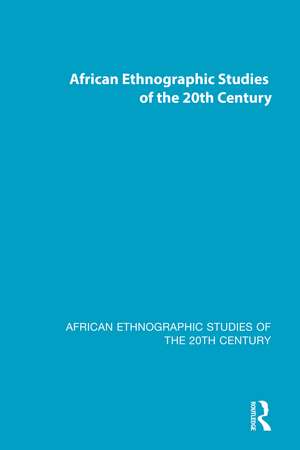 African Ethnographic Studies of the 20th Century

AFRICAN ETHNOGRAPHIC STUDIES OF THE 20TH CENTURY

ROUTLEDGE